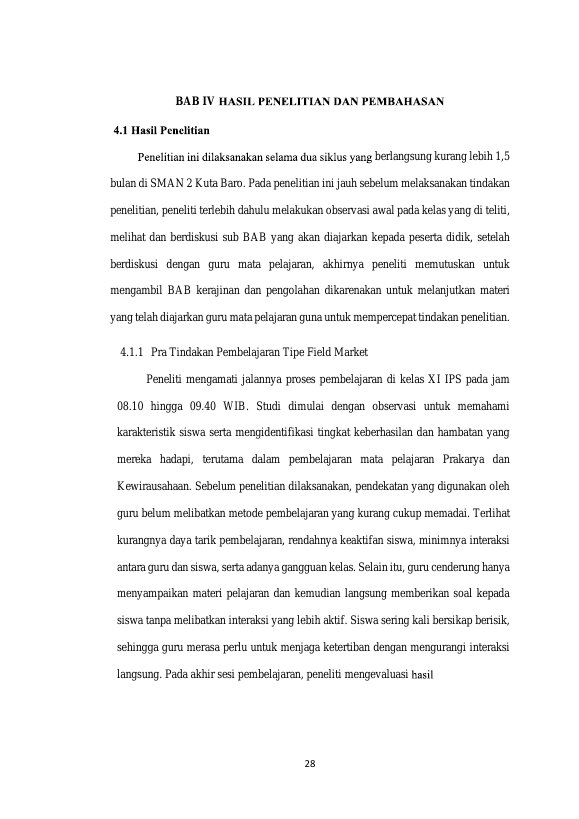 BAB IV HASIL PENELITIAN DAN PEMBAHASAN

4.1 Hasil Penelitian

Penelitian ini dilaksanakan selama dua siklus yang berlangsung kurang lebih 1,5 bulan di SMAN 2 Kuta Baro. Pada penelitian ini jauh sebelum melaksanakan tindakan penelitian, peneliti terlebih dahulu melakukan observasi awal pada kelas yang di teliti, melihat dan berdiskusi sub BAB yang akan diajarkan kepada peserta didik, setelah berdiskusi dengan guru mata pelajaran, akhirnya peneliti memutuskan untuk mengambil BAB kerajinan dan pengolahan dikarenakan untuk melanjutkan materi yang telah diajarkan guru mata pelajaran guna untuk mempercepat tindakan penelitian.

4.1.1 Pra Tindakan Pembelajaran Tipe Field Market

Peneliti mengamati jalannya proses pembelajaran di kelas XI IPS pada jam 08.10 hingga 09.40 WIB. Studi dimulai dengan observasi untuk memahami karakteristik siswa serta mengidentifikasi tingkat keberhasilan dan hambatan yang mereka hadapi, terutama dalam pembelajaran mata pelajaran Prakarya dan Kewirausahaan. Sebelum penelitian dilaksanakan, pendekatan yang digunakan oleh guru belum melibatkan metode pembelajaran yang kurang cukup memadai. Terlihat kurangnya daya tarik pembelajaran, rendahnya keaktifan siswa, minimnya interaksi antara guru dan siswa, serta adanya gangguan kelas. Selain itu, guru cenderung hanya menyampaikan materi pelajaran dan kemudian langsung memberikan soal kepada siswa tanpa melibatkan interaksi yang lebih aktif. Siswa sering kali bersikap berisik, sehingga guru merasa perlu untuk menjaga ketertiban dengan mengurangi interaksi langsung. Pada akhir sesi pembelajaran, peneliti mengevaluasi hasil

28